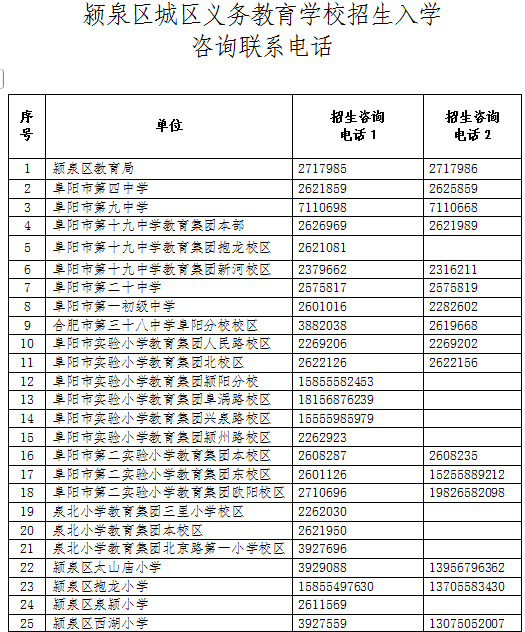 颍泉区城区义务教育学校招生入学
咨询联系电话

| 序号 | 单位 | 招生咨询电话 1 | 招生咨询电话 2 |
|---|---|---|---|
| 1 | 颍泉区教育局 | 2717985 | 2717986 |
| 2 | 阜阳市第四中学 | 2621859 | 2625859 |
| 3 | 阜阳市第九中学 | 7110698 | 7110668 |
| 4 | 阜阳市第十九中学教育集团本部 | 2626969 | 2621989 |
| 5 | 阜阳市第十九中学教育集团抱龙校区 | 2621081 | |
| 6 | 阜阳市第十九中学教育集团新河校区 | 2379662 | 2316211 |
| 7 | 阜阳市第二十中学 | 2575817 | 2575819 |
| 8 | 阜阳市第一初级中学 | 2601016 | 2282602 |
| 9 | 合肥市第三十八中学阜阳分校校区 | 3882038 | 2619668 |
| 10 | 阜阳市实验小学教育集团人民路校区 | 2269206 | 2269202 |
| 11 | 阜阳市实验小学教育集团北校区 | 2622126 | 2622156 |
| 12 | 阜阳市实验小学教育集团颍阳分校 | 15855582453 | |
| 13 | 阜阳市实验小学教育集团阜涡路校区 | 18156876239 | |
| 14 | 阜阳市实验小学教育集团兴泉路校区 | 15555985979 | |
| 15 | 阜阳市实验小学教育集团颍州路校区 | 2262923 | |
| 16 | 阜阳市第二实验小学教育集团本校区 | 2608287 | 2608235 |
| 17 | 阜阳市第二实验小学教育集团东校区 | 2601126 | 15255889212 |
| 18 | 阜阳市第二实验小学教育集团欧阳校区 | 2710696 | 19826582098 |
| 19 | 泉北小学教育集团三里小学校区 | 2262030 | |
| 20 | 泉北小学教育集团本校区 | 2621950 | |
| 21 | 泉北小学教育集团北京路第一小学校区 | 3927696 | |
| 22 | 颍泉区太山庙小学 | 3929088 | 13956796362 |
| 23 | 颍泉区抱龙小学 | 15855497630 | 13705583430 |
| 24 | 颍泉区泉颍小学 | 2611569 | |
| 25 | 颍泉区西湖小学 | 3927559 | 13075052007 |